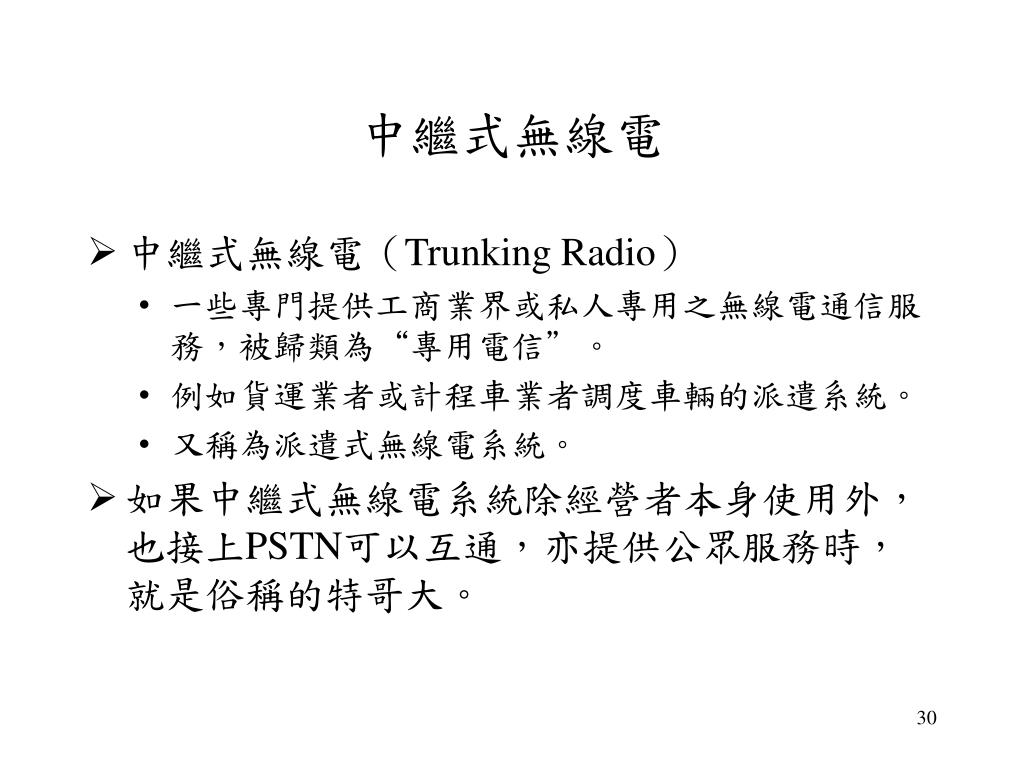 中繼式無線電

➢ 中繼式無線電（Trunking Radio）

• 一些專門提供工商業界或私人專用之無線電通信服務，被歸類為“專用電信”。

• 例如貨運業者或計程車業者調度車輛的派遣系統。

• 又稱為派遣式無線電系統。

➢ 如果中繼式無線電系統除經營者本身使用外，也接上PSTN可以互通，亦提供公眾服務時，就是俗稱的特哥大。

30